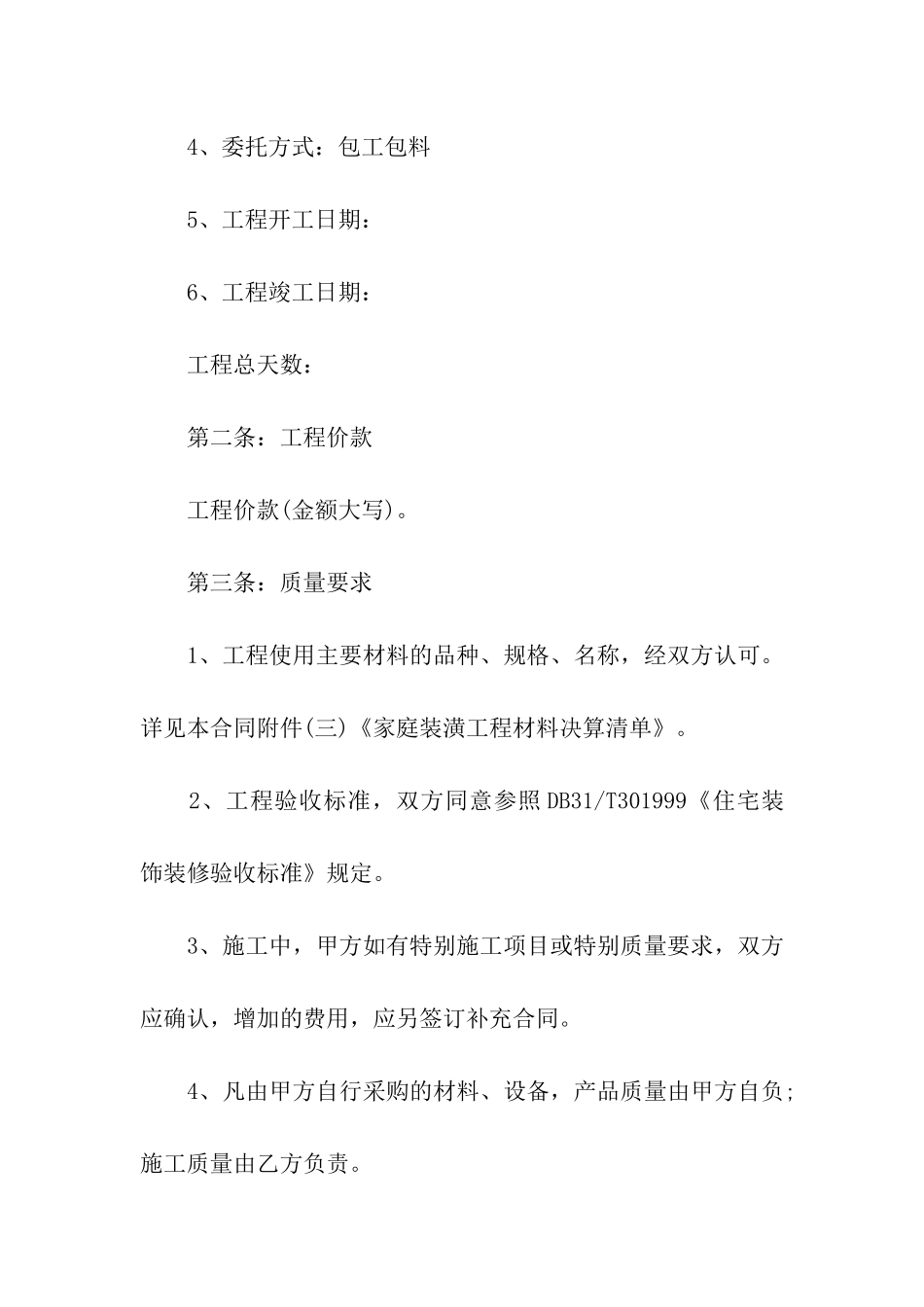 4、委托方式：包工包料

5、工程开工日期：

6、工程竣工日期：

工程总天数：

第二条：工程价款

工程价款(金额大写)。

第三条：质量要求

1、工程使用主要材料的品种、规格、名称，经双方认可。详见本合同附件(三)《家庭装潢工程材料决算清单》。

2、工程验收标准，双方同意参照DB31/T301999《住宅装饰装修验收标准》规定。

3、施工中，甲方如有特别施工项目或特别质量要求，双方应确认，增加的费用，应另签订补充合同。

4、凡由甲方自行采购的材料、设备，产品质量由甲方自负；施工质量由乙方负责。